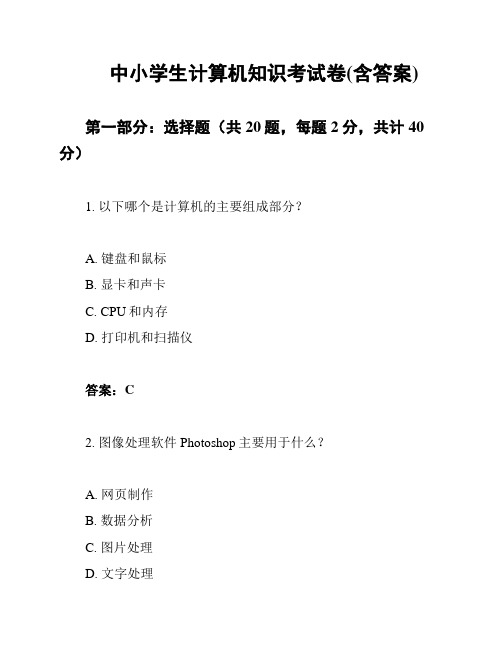 中小学生计算机知识考试卷(含答案)

第一部分：选择题（共 20 题，每题 2 分，共计 40 分）

1. 以下哪个是计算机的主要组成部分？

A. 键盘和鼠标
B. 显卡和声卡
C. CPU 和内存
D. 打印机和扫描仪

答案：C

2. 图像处理软件 Photoshop 主要用于什么？

A. 网页制作
B. 数据分析
C. 图片处理
D. 文字处理